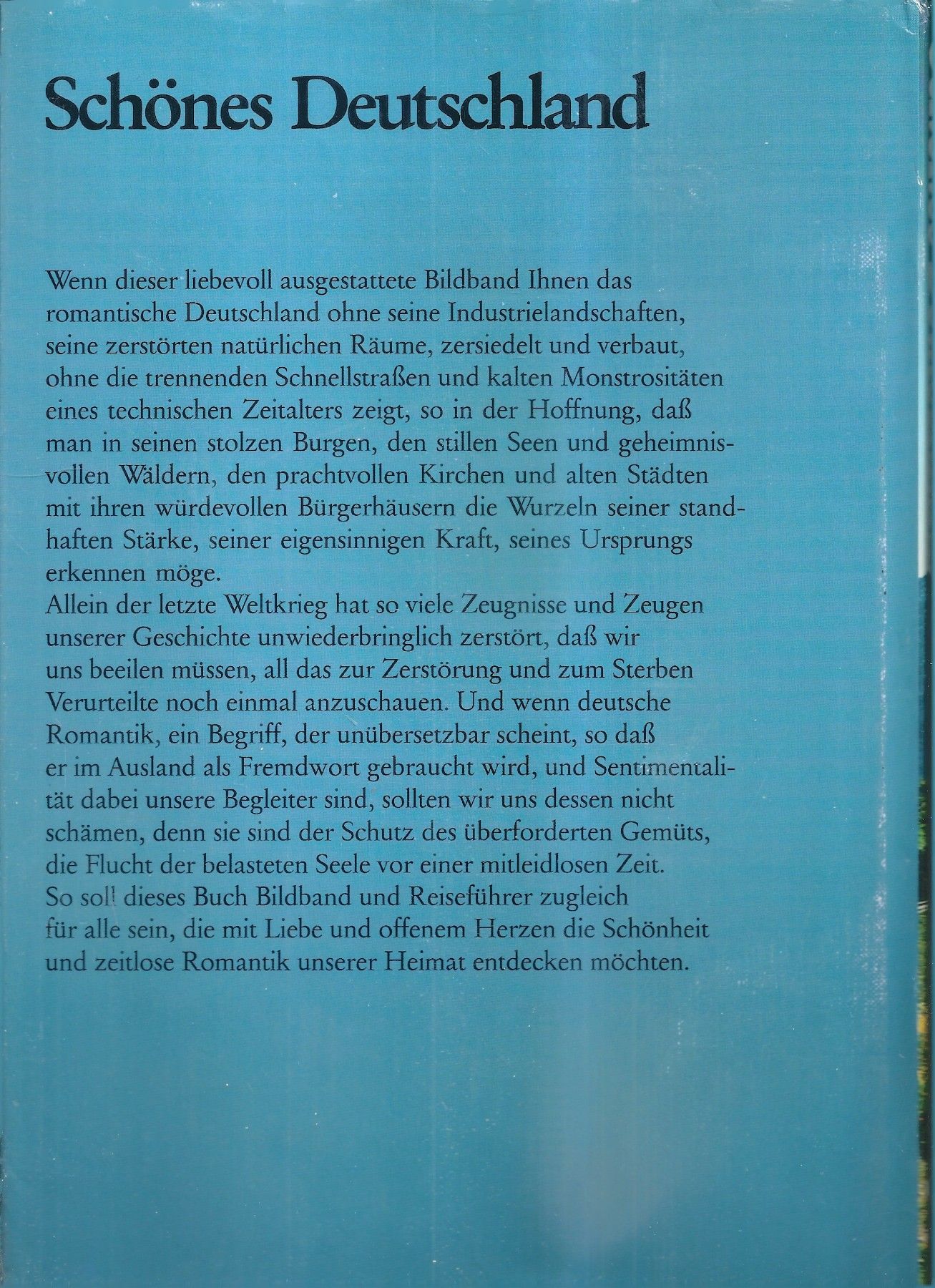 Schönes Deutschland

Wenn dieser liebevoll ausgestattete Bildband Ihnen das romantische Deutschland ohne seine Industrielandschaften, seine zerstörten natürlichen Räume, zersiedelt und verbaut, ohne die trennenden Schnellstraßen und kalten Monstrositäten eines technischen Zeitalters zeigt, so in der Hoffnung, daß man in seinen stolzen Burgen, den stillen Seen und geheimnisvollen Wäldern, den prachtvollen Kirchen und alten Städten mit ihren würdevollen Bürgerhäusern die Wurzeln seiner standhaften Stärke, seiner eigensinnigen Kraft, seines Ursprungs erkennen möge.
Allein der letzte Weltkrieg hat so viele Zeugnisse und Zeugen unserer Geschichte unwiederbringlich zerstört, daß wir uns beeilen müssen, all das zur Zerstörung und zum Sterben Verurteilte noch einmal anzuschauen. Und wenn deutsche Romantik, ein Begriff, der unübersetzbar scheint, so daß er im Ausland als Fremdwort gebraucht wird, und Sentimentalität dabei unsere Begleiter sind, sollten wir uns dessen nicht schämen, denn sie sind der Schutz des überforderten Gemüts, die Flucht der belasteten Seele vor einer mitleidlosen Zeit.
So soll dieses Buch Bildband und Reiseführer zugleich für alle sein, die mit Liebe und offenem Herzen die Schönheit und zeitlose Romantik unserer Heimat entdecken möchten.